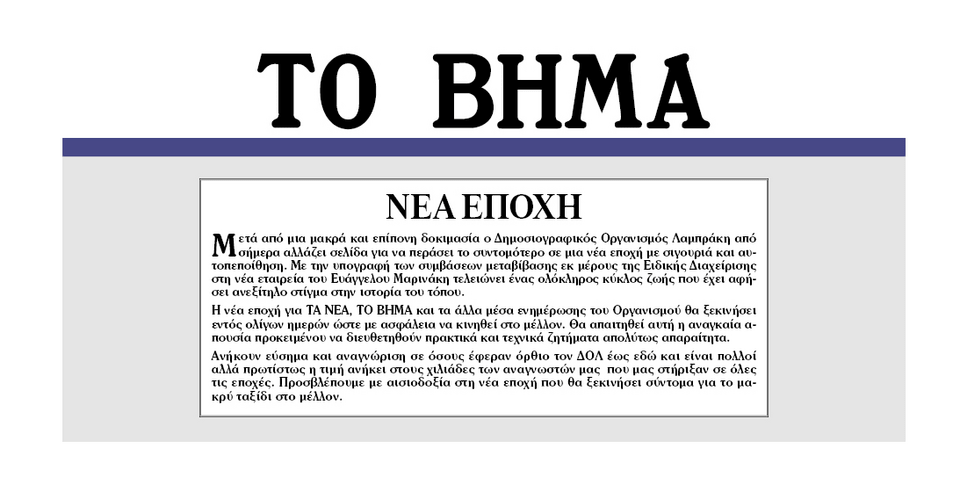 ΤΟ ΒΗΜΑ

ΝΕΑ ΕΠΟΧΗ

Μετά από μια μακρά και επίπονη δοκιμασία ο Δημοσιογραφικός Οργανισμός Λαμπράκη από σήμερα αλλάζει σελίδα για να περάσει το συντομότερο σε μια νέα εποχή με σιγουριά και αυτοπεποίθηση. Με την υπογραφή των συμβάσεων μεταβίβασης εκ μέρους της Ειδικής Διαχείρισης στη νέα εταιρεία του Ευάγγελου Μαρινάκη τελειώνει ένας ολόκληρος κύκλος ζωής που έχει αφήσει ανεξίτηλο στίγμα στην ιστορία του τόπου.

Η νέα εποχή για ΤΑ ΝΕΑ, ΤΟ ΒΗΜΑ και τα άλλα μέσα ενημέρωσης του Οργανισμού θα ξεκινήσει εντός ολίγων ημερών ώστε με ασφάλεια να κινηθεί στο μέλλον. Θα απαιτηθεί αυτή η αναγκαία απουσία προκειμένου να διευθετηθούν πρακτικά και τεχνικά ζητήματα απολύτως απαραίτητα.

Ανήκουν εύσημα και αναγνώριση σε όσους έφεραν όρθιο τον ΔΟΛ έως εδώ και είναι πολλοί αλλά πρωτίστως η τιμή ανήκει στους χιλιάδες των αναγνωστών μας που μας στήριξαν σε όλες τις εποχές. Προσβλέπουμε με αισιοδοξία στη νέα εποχή που θα ξεκινήσει σύντομα για το μακρύ ταξίδι στο μέλλον.